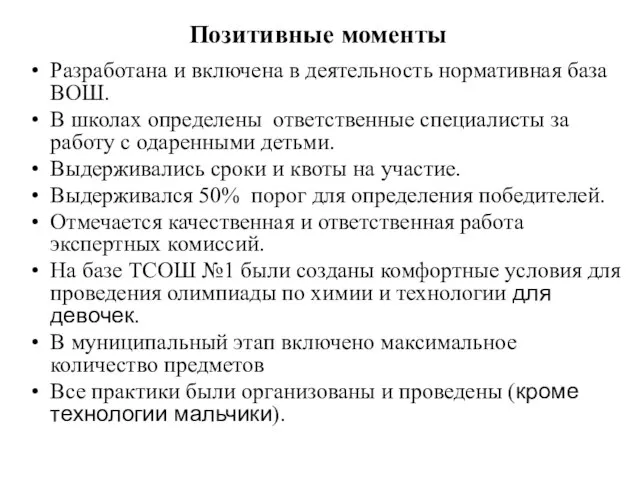 Позитивные моменты

• Разработана и включена в деятельность нормативная база ВОШ.
• В школах определены ответственные специалисты за работу с одаренными детьми.
• Выдерживались сроки и квоты на участие.
• Выдерживался 50% порог для определения победителей.
• Отмечается качественная и ответственная работа экспертных комиссий.
• На базе ТСОШ №1 были созданы комфортные условия для проведения олимпиады по химии и технологии для девочек.
• В муниципальный этап включено максимальное количество предметов
• Все практики были организованы и проведены (кроме технологии мальчики).